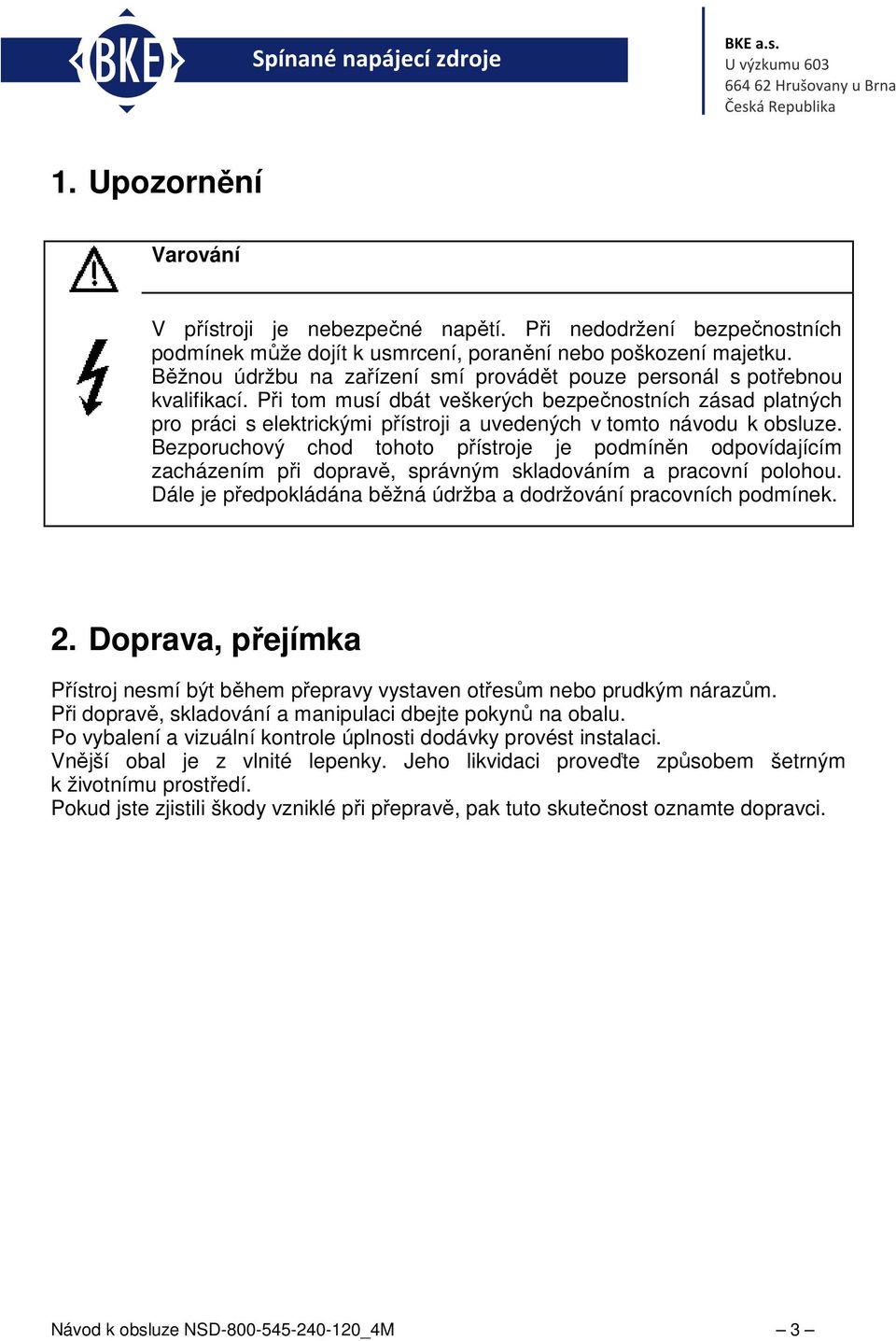 BKE

Spínané napájecí zdroje

BKE a.s.
U výzkumu 603
664 62 Hrušovany u Brna
Česká Republika

1. Upozornění

Varování

V přístroji je nebezpečné napětí. Při nedodržení bezpečnostních podmínek může dojít k usmrcení, poranění nebo poškození majetku. Běžnou údržbu na zařízení smí provádět pouze personál s potřebnou kvalifikací. Při tom musí dbát veškerých bezpečnostních zásad platných pro práci s elektrickými přístroji a uvedených v tomto návodu k obsluze. Bezporuchový chod tohoto přístroje je podmíněn odpovídajícím zacházením při dopravě, správným skladováním a pracovní polohou. Dále je předpokládána běžná údržba a dodržování pracovních podmínek.

2. Doprava, přejímka

Přístroj nesmí být během přepravy vystaven otřesům nebo prudkým nárazům.
Při dopravě, skladování a manipulaci dbejte pokynů na obalu.
Po vybalení a vizuální kontrole úplnosti dodávky provést instalaci.
Vnější obal je z vlnité lepenky. Jeho likvidaci proveďte způsobem šetrným k životnímu prostředí.
Pokud jste zjistili škody vzniklé při přepravě, pak tuto skutečnost oznamte dopravci.

Návod k obsluze NSD-800-545-240-120_4M

– 3 –